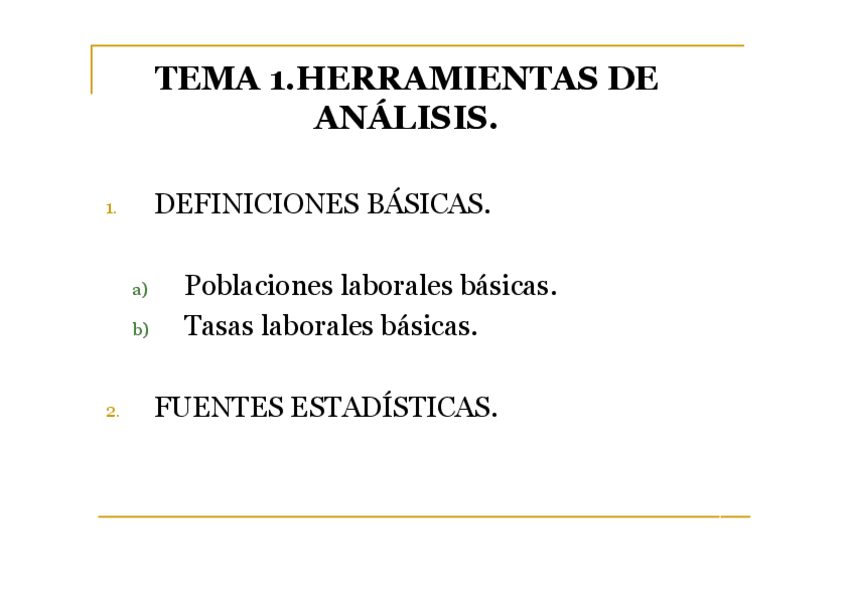 TEMA 1.HERRAMIENTAS DE ANÁLISIS.

1. DEFINICIONES BÁSICAS.

a) Poblaciones laborales básicas.
b) Tasas laborales básicas.

2. FUENTES ESTADÍSTICAS.